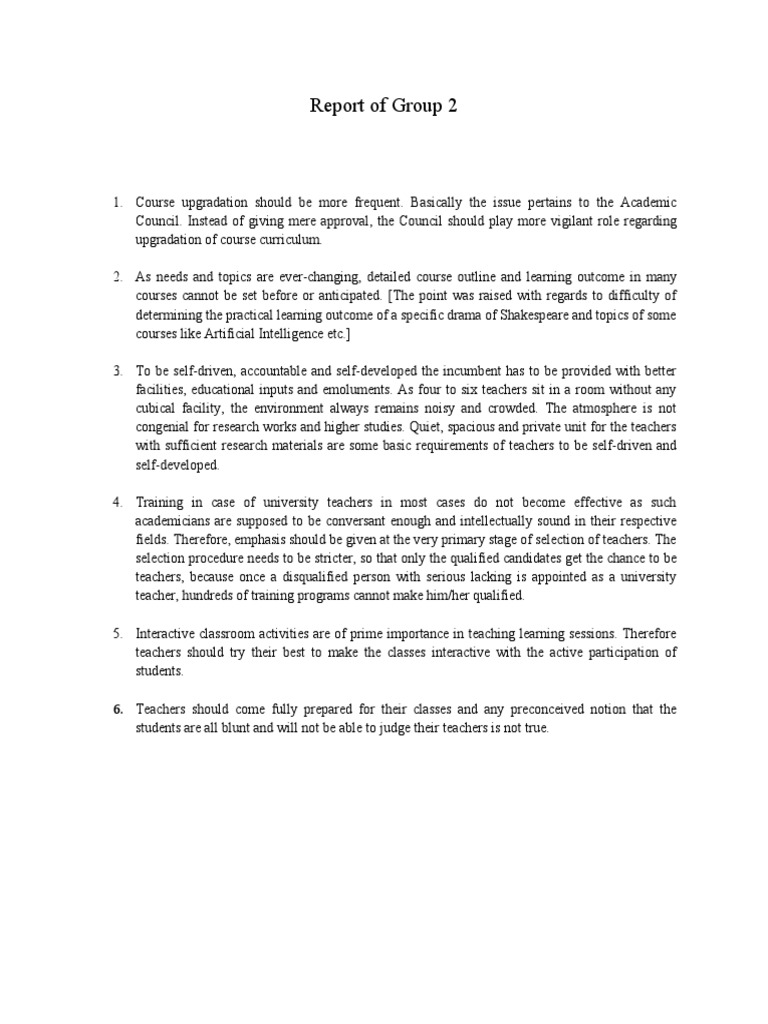 Report of Group 2

1. Course upgradation should be more frequent. Basically the issue pertains to the Academic Council. Instead of giving mere approval, the Council should play more vigilant role regarding upgradation of course curriculum.

2. As needs and topics are ever-changing, detailed course outline and learning outcome in many courses cannot be set before or anticipated. [The point was raised with regards to difficulty of determining the practical learning outcome of a specific drama of Shakespeare and topics of some courses like Artificial Intelligence etc.]

3. To be self-driven, accountable and self-developed the incumbent has to be provided with better facilities, educational inputs and emoluments. As four to six teachers sit in a room without any cubical facility, the environment always remains noisy and crowded. The atmosphere is not congenial for research works and higher studies. Quiet, spacious and private unit for the teachers with sufficient research materials are some basic requirements of teachers to be self-driven and self-developed.

4. Training in case of university teachers in most cases do not become effective as such academicians are supposed to be conversant enough and intellectually sound in their respective fields. Therefore, emphasis should be given at the very primary stage of selection of teachers. The selection procedure needs to be stricter, so that only the qualified candidates get the chance to be teachers, because once a disqualified person with serious lacking is appointed as a university teacher, hundreds of training programs cannot make him/her qualified.

5. Interactive classroom activities are of prime importance in teaching learning sessions. Therefore teachers should try their best to make the classes interactive with the active participation of students.

6. Teachers should come fully prepared for their classes and any preconceived notion that the students are all blunt and will not be able to judge their teachers is not true.